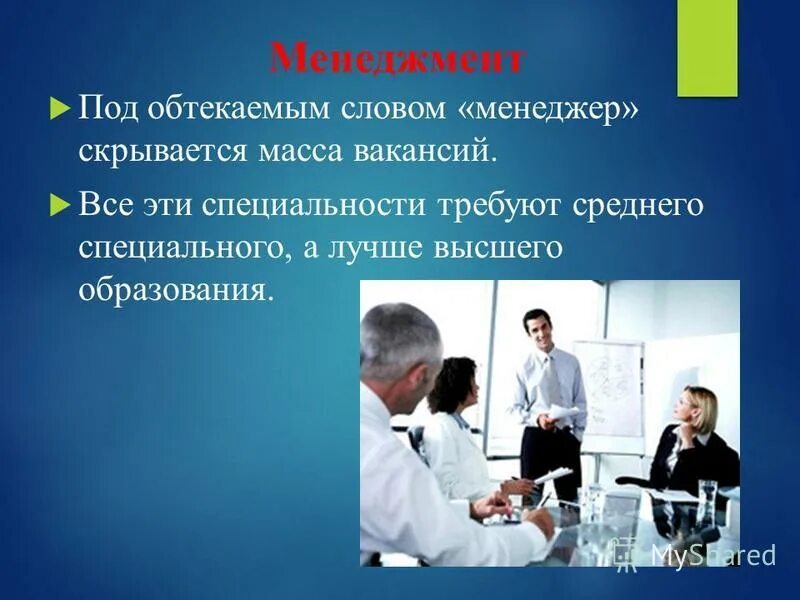 Менеджмент

Под обтекаемым словом «менеджер» скрывается масса вакансий.

Все эти специальности требуют среднего специального, а лучше высшего образования.

MyShared